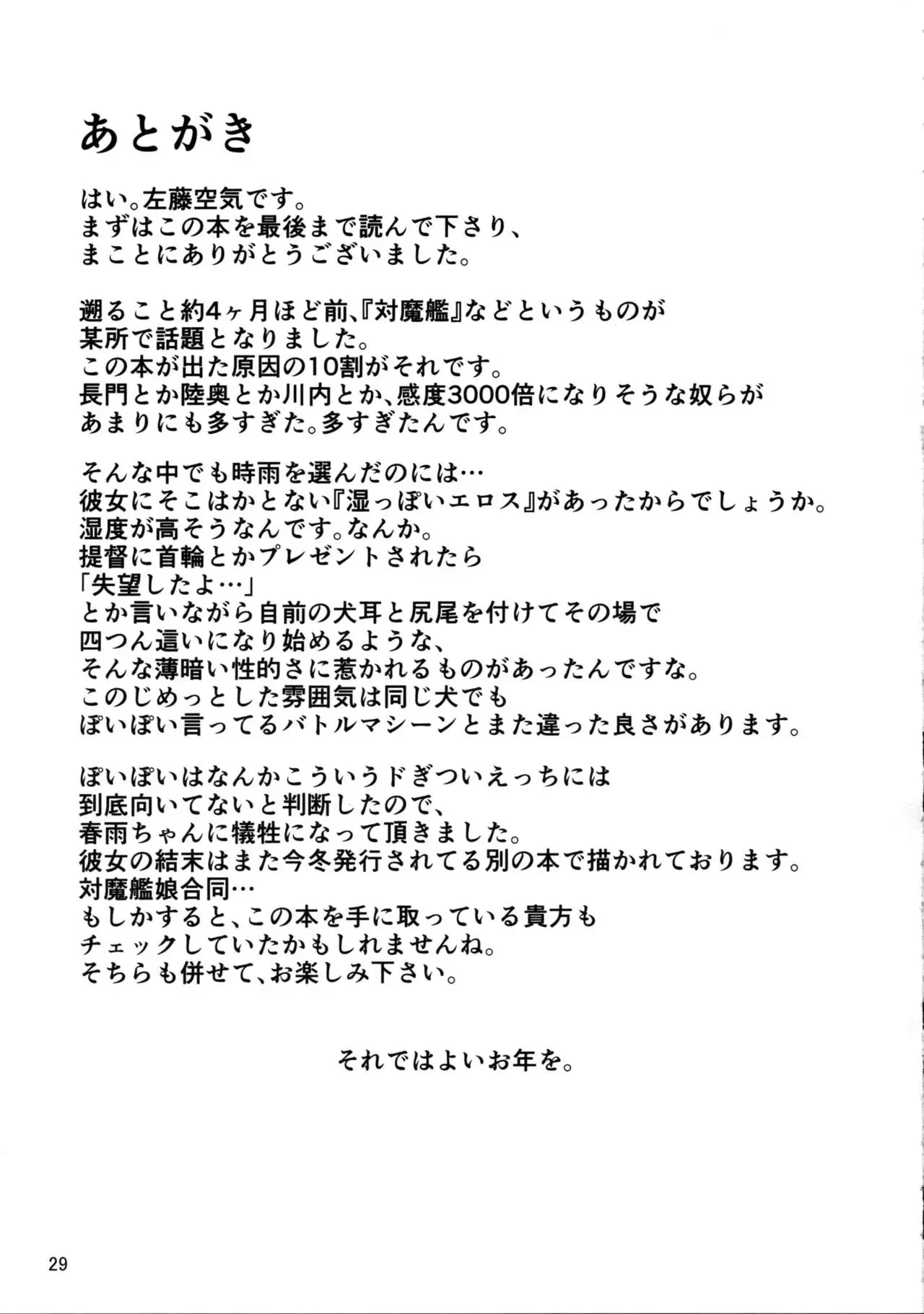 あとがき

はい。左藤空気です。
まずはこの本を最後まで読んで下さり、
まことにありがとうございました。

遡ること約4ヶ月ほど前、『対魔艦』などというものが
某所で話題となりました。
この本が出た原因の10割がそれです。
長門とか陸奥とか川内とか、感度3000倍になりそうな奴らが
あまりにも多すぎた。多すぎたんです。

そんな中でも時雨を選んだのには…
彼女にそこはかとない『湿っぽいエロス』があったからでしょうか。
湿度が高そうなんです。なんか。
提督に首輪とかプレゼントされたら
「失望したよ…」
とか言いながら自前の犬耳と尻尾を付けてその場で
四つん這いになり始めるような、
そんな薄暗い性的さに惹かれるものがあったんですな。
このじめっとした雰囲気は同じ犬でも
ぽいぽい言ってるバトルマシーンとまた違った良さがあります。

ぽいぽいはなんかこういうドぎついえっちには
到底向いてないと判断したので、
春雨ちゃんに犠牲になって頂きました。
彼女の結末はまた今冬発行されてる別の本で描かれております。
対魔艦娘合同…
もしかすると、この本を手に取っている貴方も
チェックしていたかもしれませんね。
そちらも併せて、お楽しみ下さい。

それではよいお年を。

29